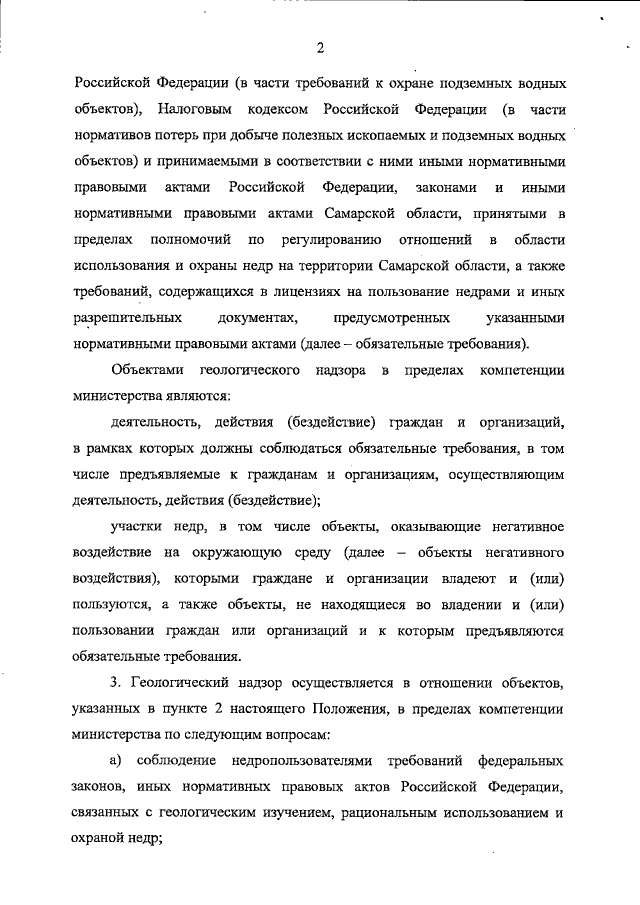 2

Российской Федерации (в части требований к охране подземных водных объектов), Налоговым кодексом Российской Федерации (в части нормативов потерь при добыче полезных ископаемых и подземных водных объектов) и принимаемыми в соответствии с ними иными нормативными правовыми актами Российской Федерации, законами и иными нормативными правовыми актами Самарской области, принятыми в пределах полномочий по регулированию отношений в области использования и охраны недр на территории Самарской области, а также требований, содержащихся в лицензиях на пользование недрами и иных разрешительных документах, предусмотренных указанными нормативными правовыми актами (далее – обязательные требования).

Объектами геологического надзора в пределах компетенции министерства являются:

деятельность, действия (бездействие) граждан и организаций, в рамках которых должны соблюдаться обязательные требования, в том числе предъявляемые к гражданам и организациям, осуществляющим деятельность, действия (бездействие);

участки недр, в том числе объекты, оказывающие негативное воздействие на окружающую среду (далее – объекты негативного воздействия), которыми граждане и организации владеют и (или) пользуются, а также объекты, не находящиеся во владении и (или) пользовании граждан или организаций и к которым предъявляются обязательные требования.

3. Геологический надзор осуществляется в отношении объектов, указанных в пункте 2 настоящего Положения, в пределах компетенции министерства по следующим вопросам:

а) соблюдение недропользователями требований федеральных законов, иных нормативных правовых актов Российской Федерации, связанных с геологическим изучением, рациональным использованием и охраной недр;